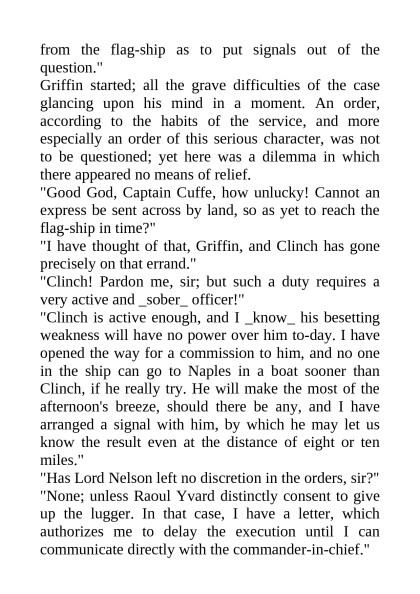 from the flag-ship as to put signals out of the question."
Griffin started; all the grave difficulties of the case glancing upon his mind in a moment. An order, according to the habits of the service, and more especially an order of this serious character, was not to be questioned; yet here was a dilemma in which there appeared no means of relief.
"Good God, Captain Cuffe, how unlucky! Cannot an express be sent across by land, so as yet to reach the flag-ship in time?"
"I have thought of that, Griffin, and Clinch has gone precisely on that errand."
"Clinch! Pardon me, sir; but such a duty requires a very active and _sober_ officer!"
"Clinch is active enough, and I _know_ his besetting weakness will have no power over him to-day. I have opened the way for a commission to him, and no one in the ship can go to Naples in a boat sooner than Clinch, if he really try. He will make the most of the afternoon's breeze, should there be any, and I have arranged a signal with him, by which he may let us know the result even at the distance of eight or ten miles."
"Has Lord Nelson left no discretion in the orders, sir?"
"None; unless Raoul Yvard distinctly consent to give up the lugger. In that case, I have a letter, which authorizes me to delay the execution until I can communicate directly with the commander-in-chief."